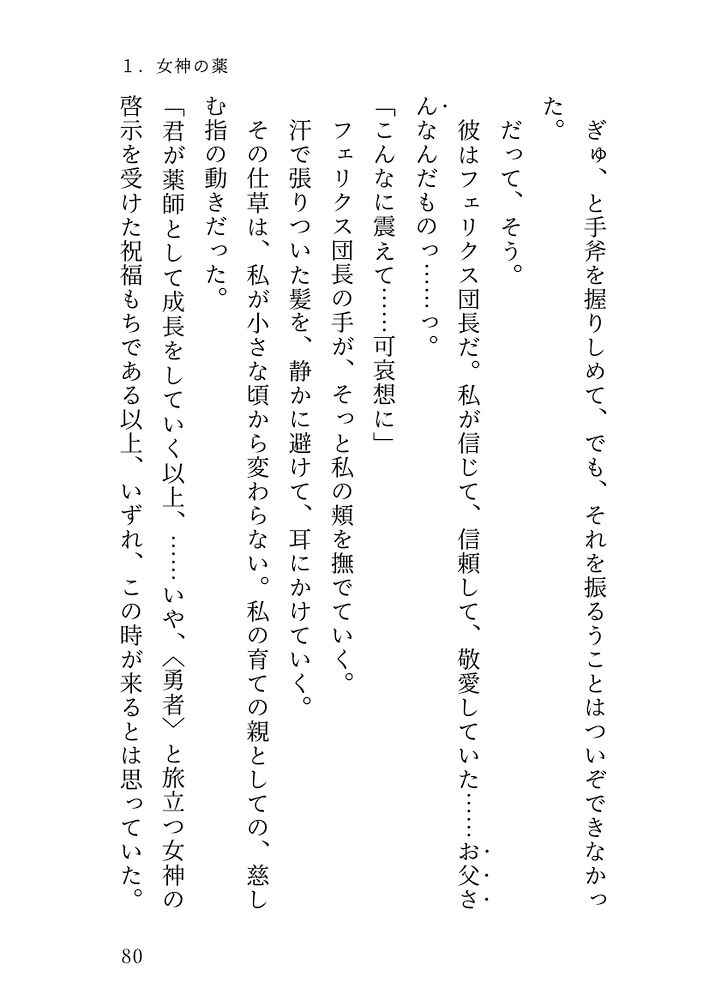 1．女神の薬

ぎゅ、と手斧を握りしめて、でも、それを振るうことはついぞできなかった。

だって、そう。

彼はフェリクス団長だ。私が信じて、信頼して、敬愛していた……お父さんなんだものっ……っ。

「こんなに震えて……可哀想に」

フェリクス団長の手が、そっと私の頬を撫でていく。

汗で張りついた髪を、静かに避けて、耳にかけていく。

その仕草は、私が小さな頃から変わらない。私の育ての親としての、慈しむ指の動きだった。

「君が薬師として成長をしていく以上、……いや、〈勇者〉と旅立つ女神の啓示を受けた祝福もちである以上、いずれ、この時が来るとは思っていた。

80